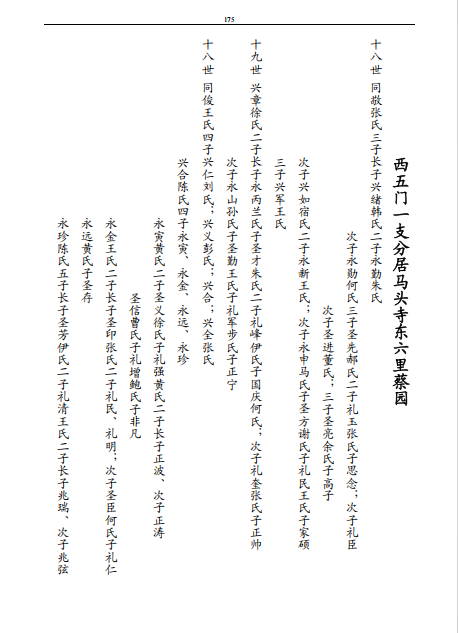 175

西五门一支分居马头寺东六里蔡园

十八世　同敬张氏三子长子兴绪韩氏二子永勤朱氏

次子永勋何氏三子圣先郝氏二子礼玉张氏子思念；次子礼臣

次子圣进董氏；三子圣亮余氏子高子

次子兴如宿氏二子永新王氏；次子永申马氏子圣方谢氏子礼民王氏子家硕

三子兴军王氏

十九世　兴章徐氏二子长子永丙兰氏子圣才朱氏二子礼峰伊氏子国庆何氏；次子礼奎张氏子正帅

次子永山孙氏子圣勤王氏子礼军步氏子正宁

十八世　同俊王氏四子兴仁刘氏；兴义彭氏；兴合；兴全张氏

兴合陈氏四子永寅、永金、永远、永珍

永寅黄氏二子圣义徐氏子礼强黄氏二子长子正波、次子正涛

圣信曹氏子礼增鲍氏子非凡

永金王氏二子长子圣印张氏二子礼民、礼明；次子圣臣何氏子礼仁

永远黄氏子圣存

永珍陈氏五子长子圣芳伊氏二子礼清王氏二子长子兆瑞、次子兆弦